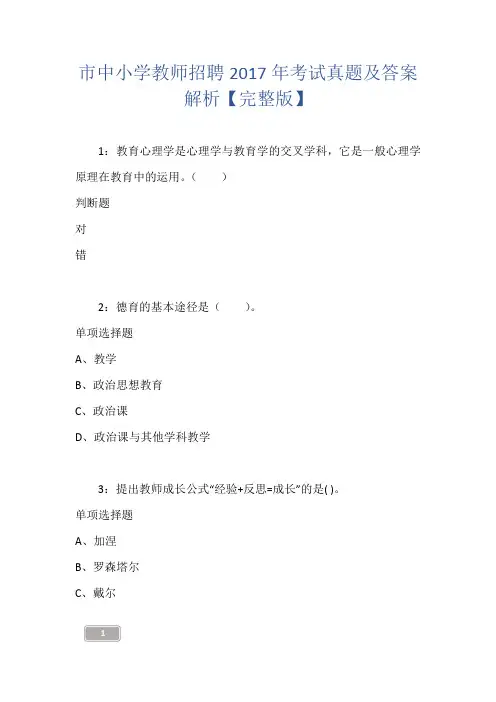 市中小学教师招聘 2017 年考试真题及答案解析【完整版】

1：教育心理学是心理学与教育学的交叉学科，它是一般心理学原理在教育中的运用。（　　）

判断题

对

错

2：德育的基本途径是（　　）。

单项选择题

A、教学

B、政治思想教育

C、政治课

D、政治课与其他学科教学

3：提出教师成长公式“经验+反思=成长”的是( )。

单项选择题

A、加涅

B、罗森塔尔

C、戴尔

1